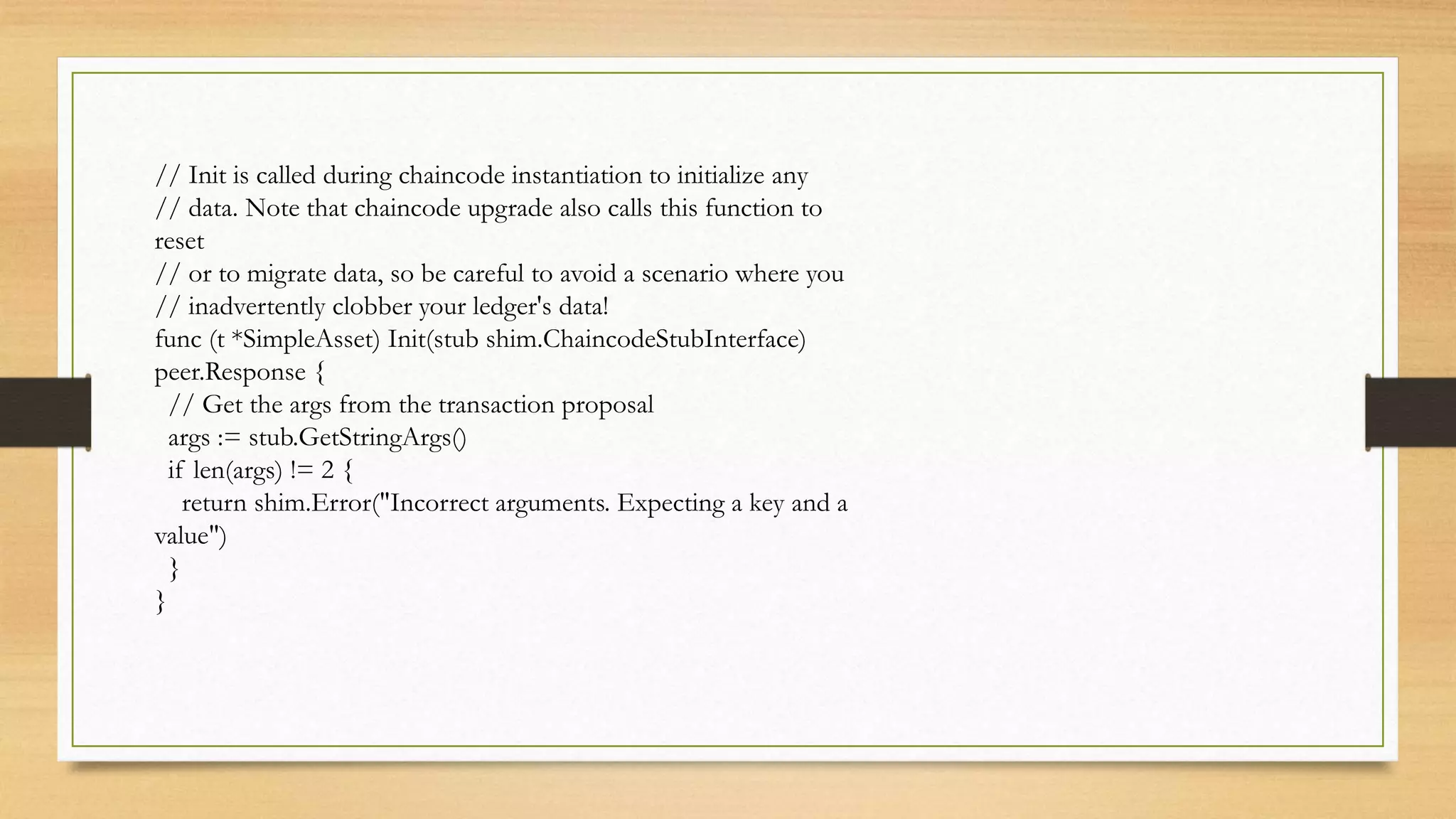 // Init is called during chaincode instantiation to initialize any
// data. Note that chaincode upgrade also calls this function to reset
// or to migrate data, so be careful to avoid a scenario where you
// inadvertently clobber your ledger's data!
func (t *SimpleAsset) Init(stub shim.ChaincodeStubInterface) peer.Response {
  // Get the args from the transaction proposal
  args := stub.GetStringArgs()
  if len(args) != 2 {
    return shim.Error("Incorrect arguments. Expecting a key and a value")
  }
}